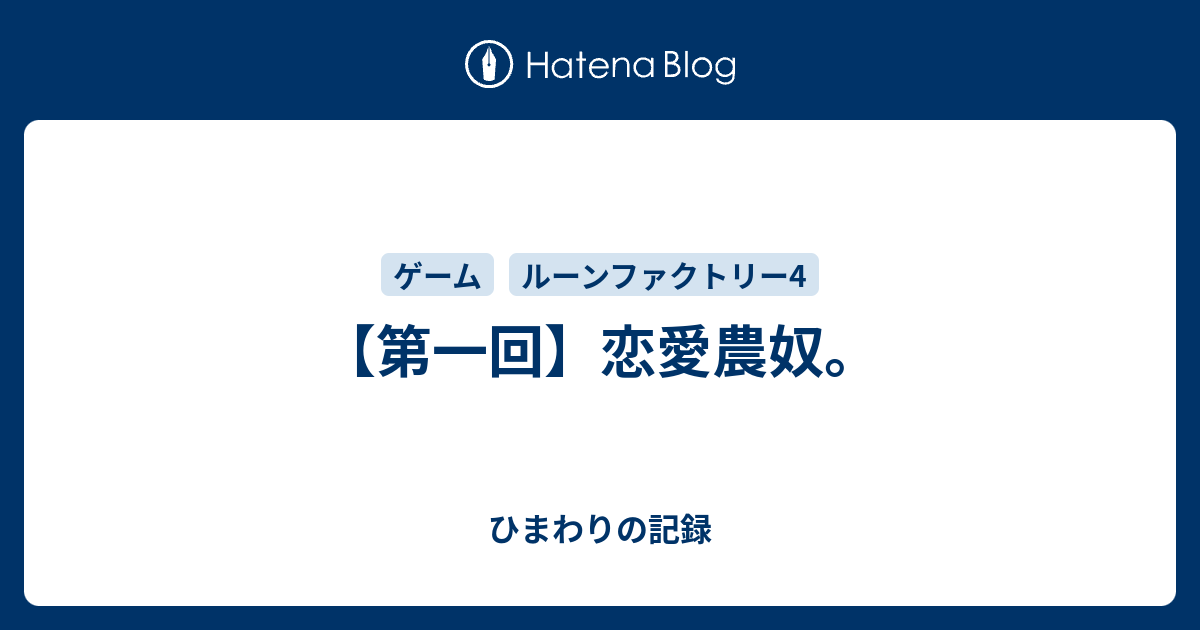 Hatena Blog

ゲーム　ルーンファクトリー4

【第一回】恋愛農奴。

ひまわりの記録